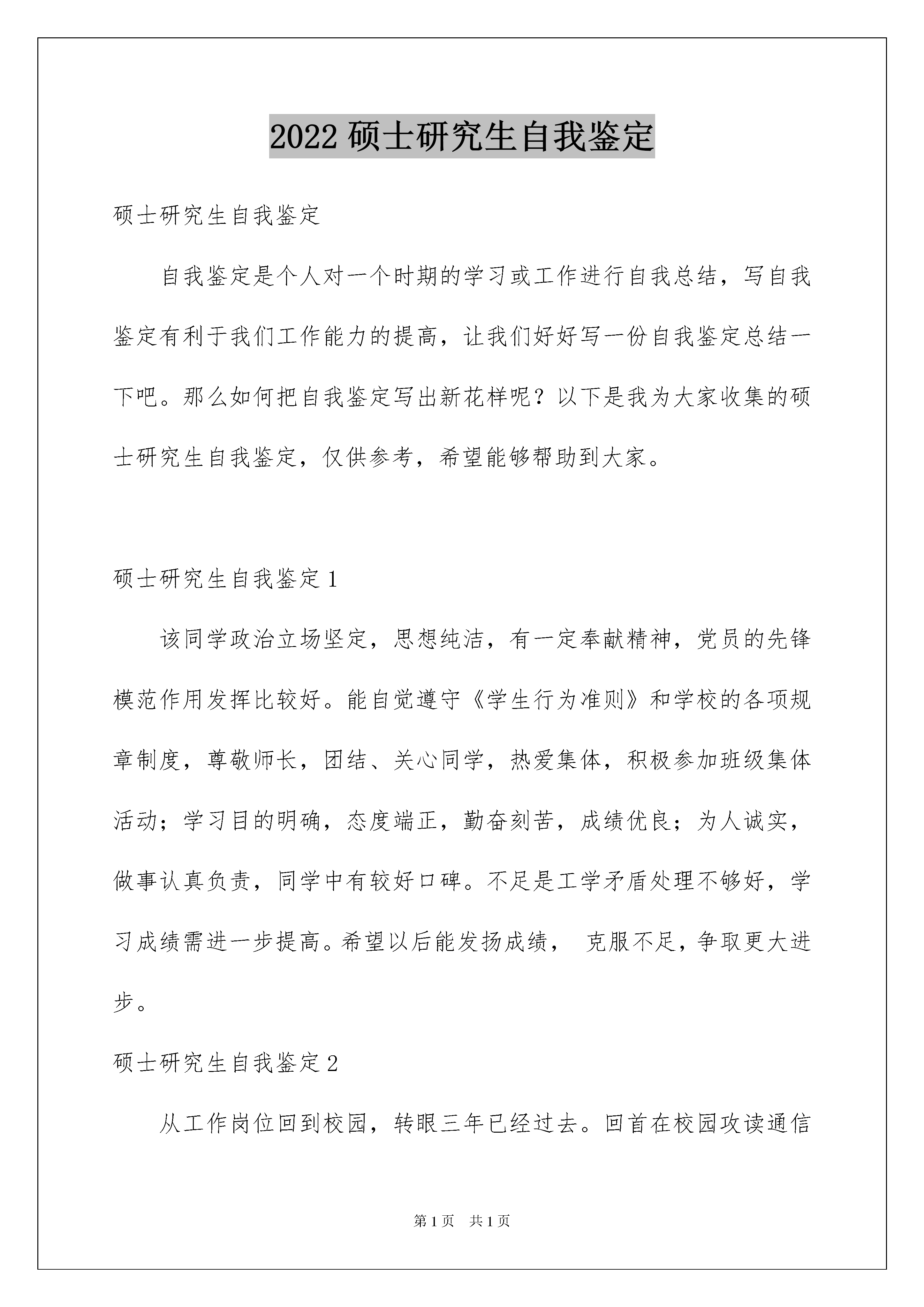 2022 硕士研究生自我鉴定

硕士研究生自我鉴定

自我鉴定是个人对一个时期的学习或工作进行自我总结，写自我鉴定有利于我们工作能力的提高，让我们好好写一份自我鉴定总结一下吧。那么如何把自我鉴定写出新花样呢？以下是我为大家收集的硕士研究生自我鉴定，仅供参考，希望能够帮助到大家。

硕士研究生自我鉴定 1

该同学政治立场坚定，思想纯洁，有一定奉献精神，党员的先锋模范作用发挥比较好。能自觉遵守《学生行为准则》和学校的各项规章制度，尊敬师长，团结、关心同学，热爱集体，积极参加班级集体活动；学习目的明确，态度端正，勤奋刻苦，成绩优良；为人诚实，做事认真负责，同学中有较好口碑。不足是工学矛盾处理不够好，学习成绩需进一步提高。希望以后能发扬成绩， 克服不足，争取更大进步。

硕士研究生自我鉴定 2

从工作岗位回到校园，转眼三年已经过去。回首在校园攻读通信

第 1 页 共 1 页